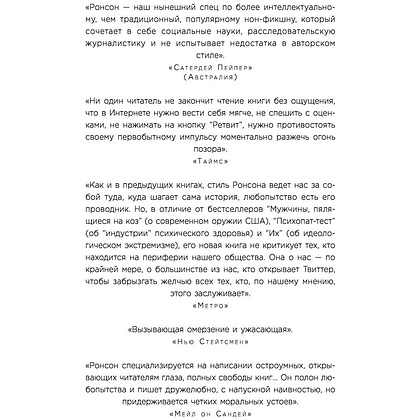 «Ронсон — наш нынешний спец по более интеллектуальному, чем традиционный, популярному нон-фикшну, который сочетает в себе социальные науки, расследовательскую журналистику и не испытывает недостатка в авторском стиле».
«Сатердей Пейпер»
(Австралия)

«Ни один читатель не закончит чтение книги без ощущения, что в Интернете нужно вести себя мягче, не спешить с оценками, не нажимать на кнопку "Ретвит", нужно противостоять своему первобытному импульсу моментально разжечь огонь позора».
«Таймс»

«Как и в предыдущих книгах, стиль Ронсона ведет нас за собой туда, куда шагает сама история, любопытство есть его проводник. Но, в отличие от бестселлеров "Мужчины, пялящиеся на коз" (о современном оружии США), "Психопат-тест" (об "индустрии" психического здоровья) и "Их" (об идеологическом экстремизме), его новая книга не критикует тех, кто находится на периферии нашего общества. Она о нас — по крайней мере, о большинстве из нас, кто открывает Твиттер, чтобы забрызгать желчью всех тех, кто, по нашему мнению, этого заслуживает».
«Метро»

«Вызывающая омерзение и ужасающая».
«Нью Стейтсмен»

«Ронсон специализируется на написании остроумных, открывающих читателям глаза, полных свободы книг... Он полон любопытства и пишет дружелюбно, с напускной наивностью, но придерживается четких моральных устоев».
«Мейл он Сандей»